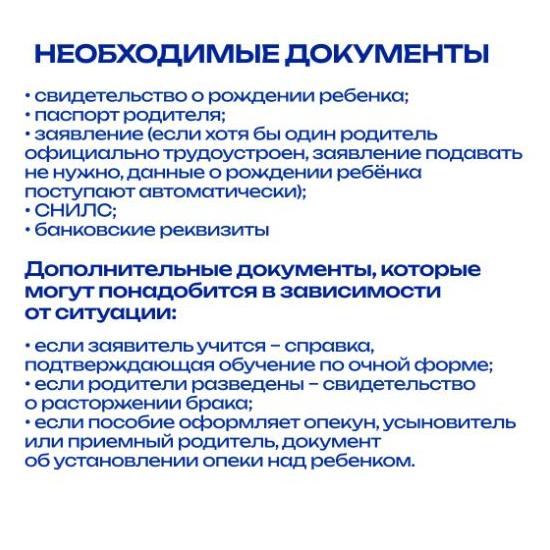 НЕОБХОДИМЫЕ ДОКУМЕНТЫ

• свидетельство о рождении ребенка;
• паспорт родителя;
• заявление (если хотя бы один родитель официально трудоустроен, заявление подавать не нужно, данные о рождении ребёнка поступают автоматически);
• СНИЛС;
• банковские реквизиты

Дополнительные документы, которые могут понадобится в зависимости от ситуации:

• если заявитель учится – справка, подтверждающая обучение по очной форме;
• если родители разведены – свидетельство о расторжении брака;
• если пособие оформляет опекун, усыновитель или приемный родитель, документ об установлении опеки над ребенком.